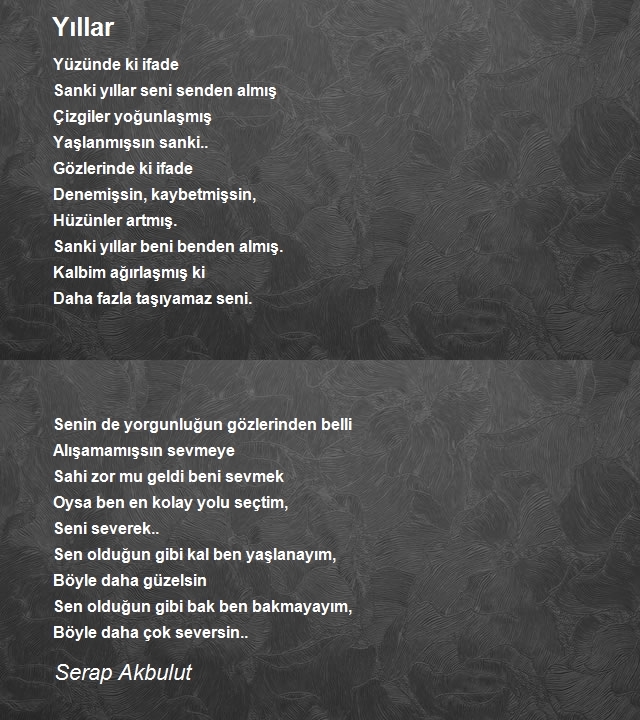 Yıllar

Yüzünde ki ifade
Sanki yıllar seni senden almış
Çizgiler yoğunlaşmış
Yaşlanmışsın sanki..
Gözlerinde ki ifade
Denemişsin, kaybetmişsin,
Hüzünler artmış.
Sanki yıllar beni benden almış.
Kalbim ağırlaşmış ki
Daha fazla taşıyamaz seni.

Senin de yorgunluğun gözlerinden belli
Alışamamışsın sevmeye
Sahi zor mu geldi beni sevmek
Oysa ben en kolay yolu seçtim,
Seni severek..
Sen olduğun gibi kal ben yaşlanayım,
Böyle daha güzelsin
Sen olduğun gibi bak ben bakmayayım,
Böyle daha çok seversin..

Serap Akbulut